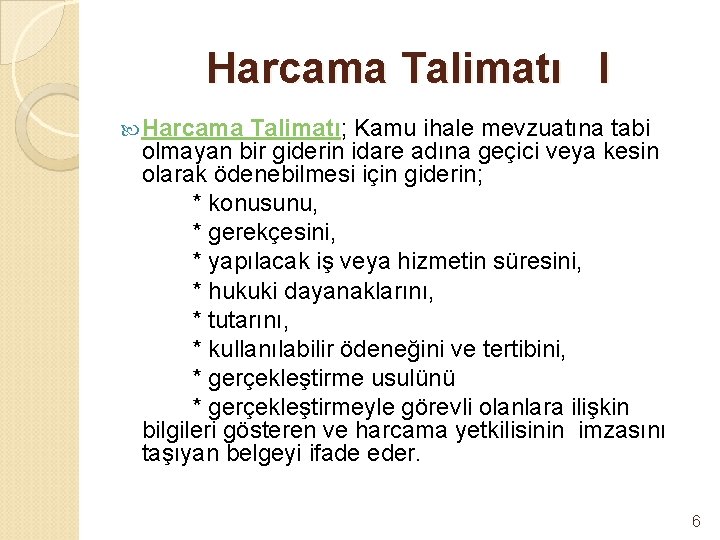 Harcama Talimatı I

Harcama Talimatı; Kamu ihale mevzuatına tabi olmayan bir giderin idare adına geçici veya kesin olarak ödenebilmesi için giderin;

* konusunu,
* gerekçesini,
* yapılacak iş veya hizmetin süresini,
* hukuki dayanaklarını,
* tutarını,
* kullanılabilir ödeneğini ve tertibini,
* gerçekleştirme usulünü
* gerçekleştirmeyle görevli olanlara ilişkin bilgileri gösteren ve harcama yetkilisinin imzasını taşıyan belgeyi ifade eder.

6